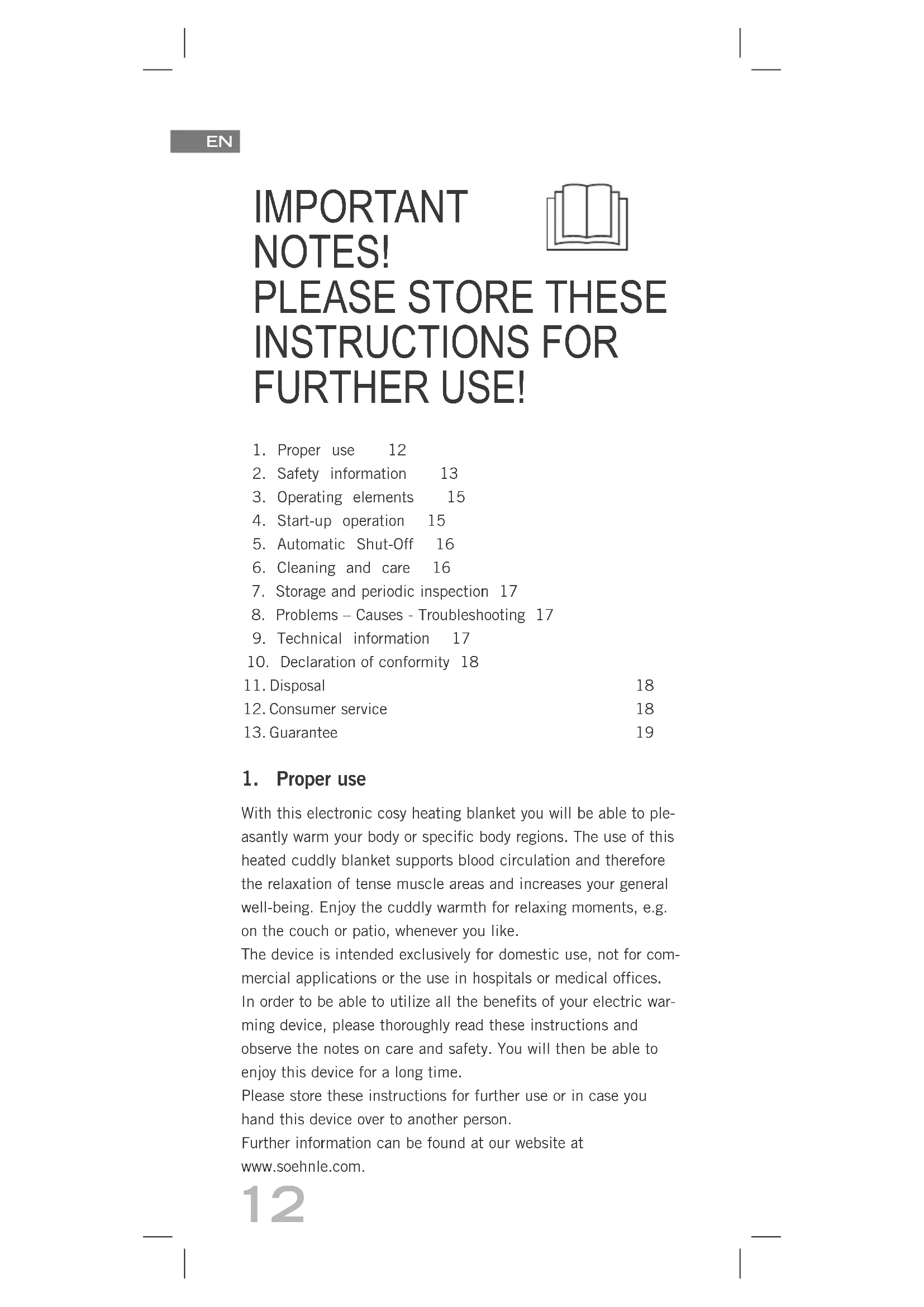 EN

IMPORTANT NOTES!
PLEASE STORE THESE INSTRUCTIONS FOR FURTHER USE!

1. Proper use 12
2. Safety information 13
3. Operating elements 15
4. Start-up operation 15
5. Automatic Shut-Off 16
6. Cleaning and care 16
7. Storage and periodic inspection 17
8. Problems – Causes - Troubleshooting 17
9. Technical information 17
10. Declaration of conformity 18
11. Disposal 18
12. Consumer service 18
13. Guarantee 19

1. Proper use

With this electronic cosy heating blanket you will be able to pleasantly warm your body or specific body regions. The use of this heated cuddly blanket supports blood circulation and therefore the relaxation of tense muscle areas and increases your general well-being. Enjoy the cuddly warmth for relaxing moments, e.g. on the couch or patio, whenever you like.
The device is intended exclusively for domestic use, not for commercial applications or the use in hospitals or medical offices.
In order to be able to utilize all the benefits of your electric warming device, please thoroughly read these instructions and observe the notes on care and safety. You will then be able to enjoy this device for a long time.
Please store these instructions for further use or in case you hand this device over to another person.
Further information can be found at our website at www.soehnle.com.

12